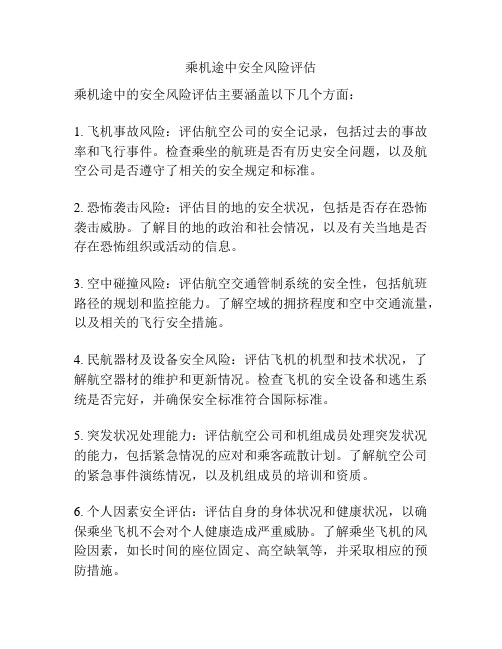 乘机途中安全风险评估

乘机途中的安全风险评估主要涵盖以下几个方面：

1. 飞机事故风险：评估航空公司的安全记录，包括过去的事故率和飞行事件。检查乘坐的航班是否有历史安全问题，以及航空公司是否遵守了相关的安全规定和标准。

2. 恐怖袭击风险：评估目的地的安全状况，包括是否存在恐怖袭击威胁。了解目的地的政治和社会情况，以及有关当地是否存在恐怖组织或活动的信息。

3. 空中碰撞风险：评估航空交通管制系统的安全性，包括航班路径的规划和监控能力。了解空域的拥挤程度和空中交通流量，以及相关的飞行安全措施。

4. 民航器材及设备安全风险：评估飞机的机型和技术状况，了解航空器材的维护和更新情况。检查飞机的安全设备和逃生系统是否完好，并确保安全标准符合国际标准。

5. 突发状况处理能力：评估航空公司和机组成员处理突发状况的能力，包括紧急情况的应对和乘客疏散计划。了解航空公司的紧急事件演练情况，以及机组成员的培训和资质。

6. 个人因素安全评估：评估自身的身体状况和健康状况，以确保乘坐飞机不会对个人健康造成严重威胁。了解乘坐飞机的风险因素，如长时间的座位固定、高空缺氧等，并采取相应的预防措施。